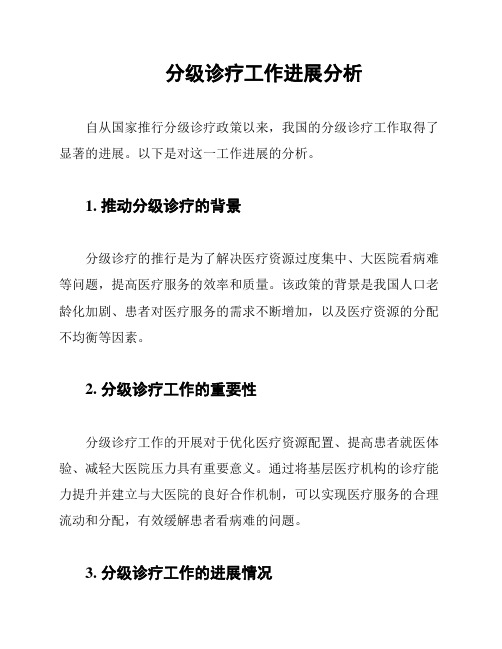 分级诊疗工作进展分析

自从国家推行分级诊疗政策以来，我国的分级诊疗工作取得了显著的进展。以下是对这一工作进展的分析。

1. 推动分级诊疗的背景

分级诊疗的推行是为了解决医疗资源过度集中、大医院看病难等问题，提高医疗服务的效率和质量。该政策的背景是我国人口老龄化加剧、患者对医疗服务的需求不断增加，以及医疗资源的分配不均衡等因素。

2. 分级诊疗工作的重要性

分级诊疗工作的开展对于优化医疗资源配置、提高患者就医体验、减轻大医院压力具有重要意义。通过将基层医疗机构的诊疗能力提升并建立与大医院的良好合作机制，可以实现医疗服务的合理流动和分配，有效缓解患者看病难的问题。

3. 分级诊疗工作的进展情况